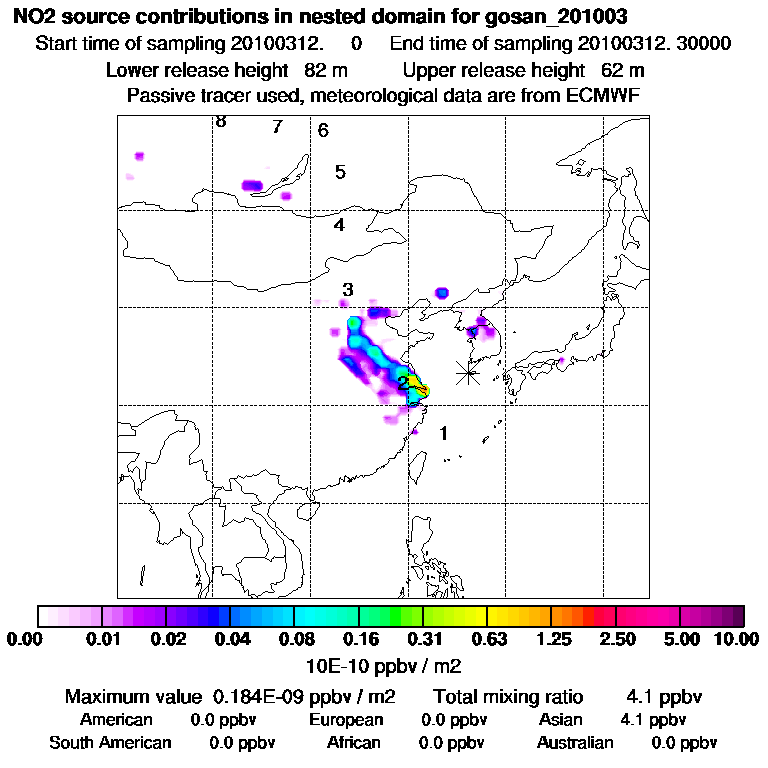 NO2 source contributions in nested domain for gosan_201003
Start time of sampling 20100312. 0 End time of sampling 20100312. 30000
Lower release height 82 m Upper release height 62 m
Passive tracer used, meteorological data are from ECMWF

8 7 6 5 4 3 2 1

0.00 0.01 0.02 0.04 0.08 0.16 0.31 0.63 1.25 2.50 5.00 10.00
10E-10 ppbv / m2

Maximum value 0.184E-09 ppbv / m2 Total mixing ratio 4.1 ppbv
American 0.0 ppbv European 0.0 ppbv Asian 4.1 ppbv
South American 0.0 ppbv African 0.0 ppbv Australian 0.0 ppbv